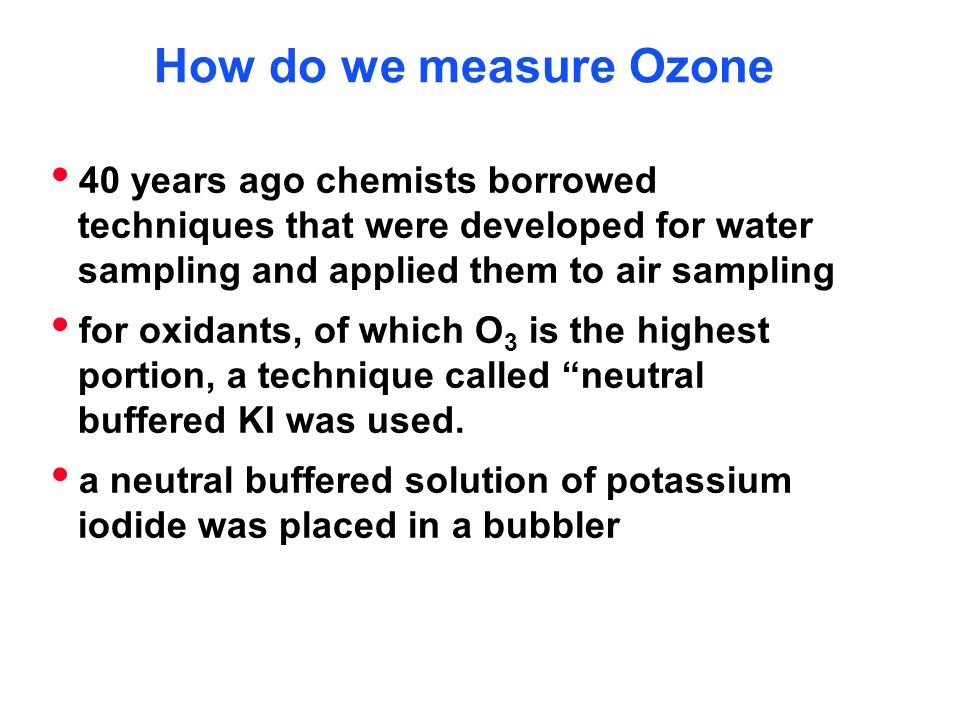 How do we measure Ozone

• 40 years ago chemists borrowed techniques that were developed for water sampling and applied them to air sampling

• for oxidants, of which $O_3$ is the highest portion, a technique called “neutral buffered KI was used.

• a neutral buffered solution of potassium iodide was placed in a bubbler